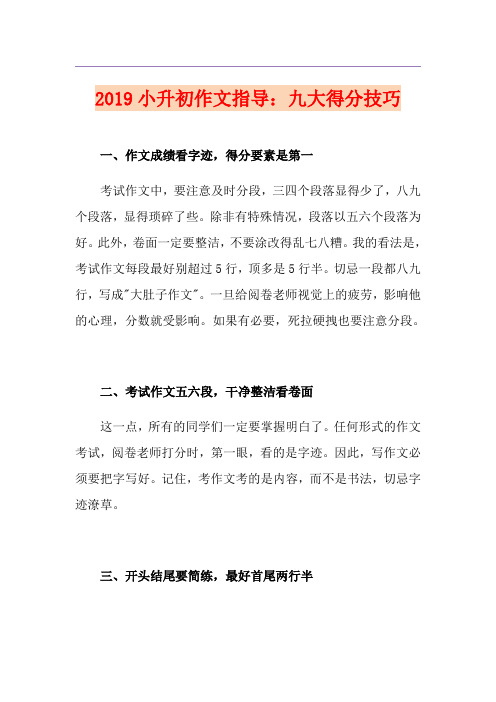 2019 小升初作文指导：九大得分技巧

一、作文成绩看字迹，得分要素是第一

考试作文中，要注意及时分段，三四个段落显得少了，八九个段落，显得琐碎了些。除非有特殊情况，段落以五六个段落为好。此外，卷面一定要整洁，不要涂改得乱七八糟。我的看法是，考试作文每段最好别超过 5 行，顶多是 5 行半。切忌一段都八九行，写成"大肚子作文"。一旦给阅卷老师视觉上的疲劳，影响他的心理，分数就受影响。如果有必要，死拉硬拽也要注意分段。

二、考试作文五六段，干净整洁看卷面

这一点，所有的同学们一定要掌握明白了。任何形式的作文考试，阅卷老师打分时，第一眼，看的是字迹。因此，写作文必须要把字写好。记住，考作文考的是内容，而不是书法，切忌字迹潦草。

三、开头结尾要简练，最好首尾两行半